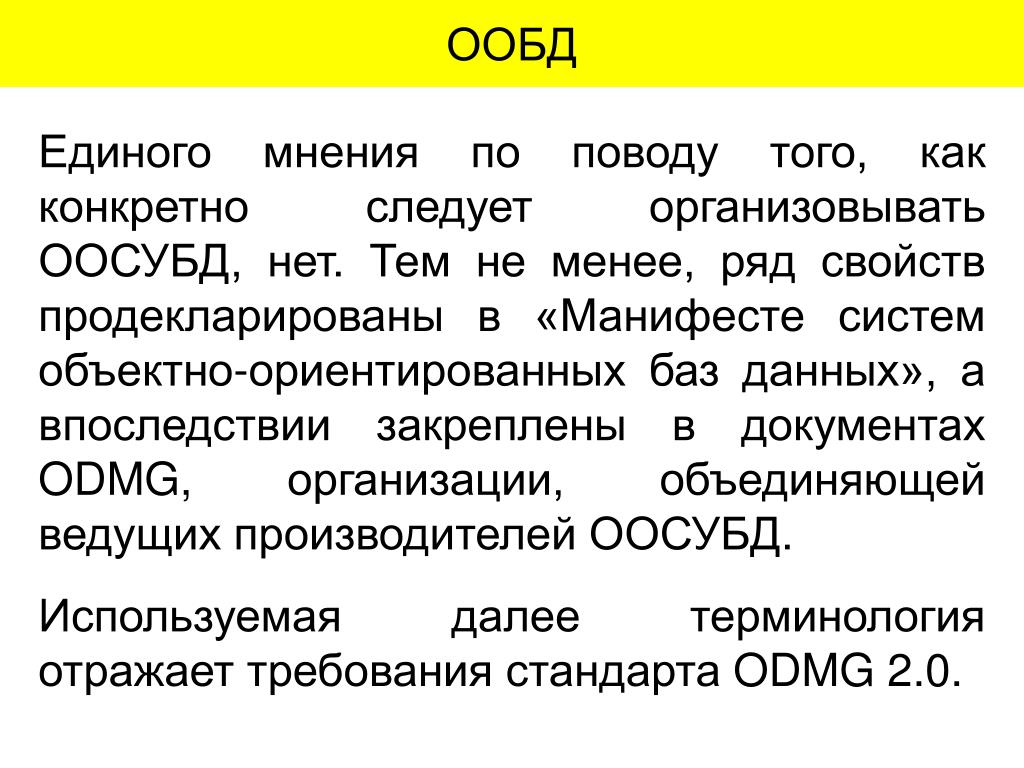 ООБД

Единого мнения по поводу того, как конкретно следует организовывать ООСУБД, нет. Тем не менее, ряд свойств продекларированы в «Манифесте систем объектно-ориентированных баз данных», а впоследствии закреплены в документах ODMG, организации, объединяющей ведущих производителей ООСУБД.

Используемая далее терминология отражает требования стандарта ODMG 2.0.